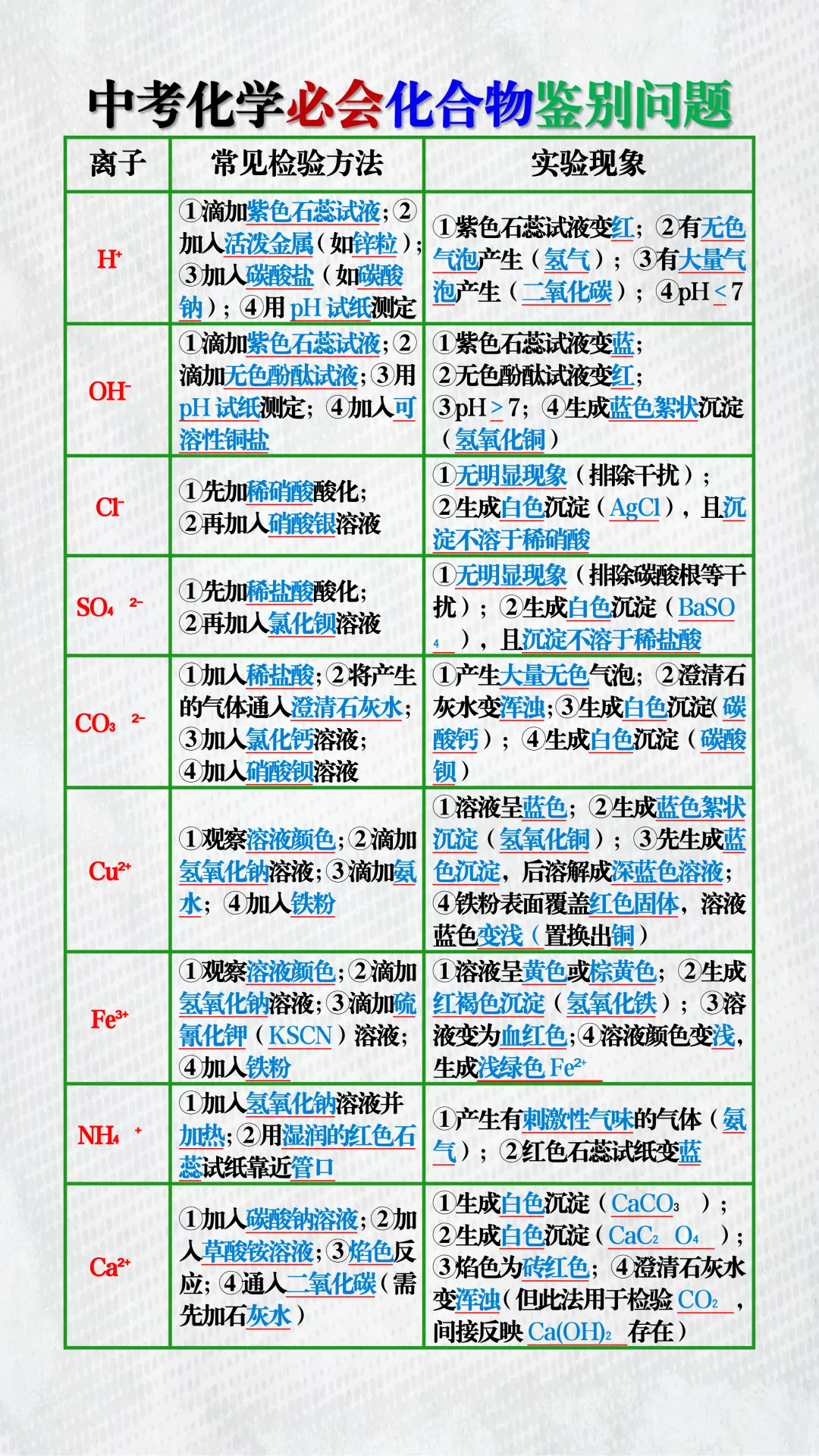 中考化学必会化合物鉴别问题

| 离子 | 常见检验方法 | 实验现象 |
|---|---|---|
| $H^+$ | ①滴加紫色石蕊试液；②加入活泼金属（如锌粒）；③加入碳酸盐（如碳酸钠）；④用 pH 试纸测定 | ①紫色石蕊试液变红；②有无色气泡产生（氢气）；③有大量气泡产生（二氧化碳）；④pH < 7 |
| $OH^-$ | ①滴加紫色石蕊试液；②滴加无色酚酞试液；③用 pH 试纸测定；④加入可溶性铜盐 | ①紫色石蕊试液变蓝；②无色酚酞试液变红；③pH > 7；④生成蓝色絮状沉淀（氢氧化铜） |
| $Cl^-$ | ①先加稀硝酸酸化；②再加入硝酸银溶液 | ①无明显现象（排除干扰）；②生成白色沉淀（AgCl），且沉淀不溶于稀硝酸 |
| $SO_4^{2-}$ | ①先加稀盐酸酸化；②再加入氯化钡溶液 | ①无明显现象（排除碳酸根等干扰）；②生成白色沉淀（$BaSO_4$），且沉淀不溶于稀盐酸 |
| $CO_3^{2-}$ | ①加入稀盐酸；②将产生的气体通入澄清石灰水；③加入氯化钙溶液；④加入硝酸钡溶液 | ①产生大量无色气泡；②澄清石灰水变浑浊；③生成白色沉淀（碳酸钙）；④生成白色沉淀（碳酸钡） |
| $Cu^{2+}$ | ①观察溶液颜色；②滴加氢氧化钠溶液；③滴加氨水；④加入铁粉 | ①溶液呈蓝色；②生成蓝色絮状沉淀（氢氧化铜）；③先生成蓝色沉淀，后溶解成深蓝色溶液；④铁粉表面覆盖红色固体，溶液蓝色变浅（置换出铜） |
| $Fe^{3+}$ | ①观察溶液颜色；②滴加氢氧化钠溶液；③滴加硫氰化钾（KSCN）溶液；④加入铁粉 | ①溶液呈黄色或棕黄色；②生成红褐色沉淀（氢氧化铁）；③溶液变为血红色；④溶液颜色变浅，生成浅绿色 $Fe^{2+}$ |
| $NH_4^+$ | ①加入氢氧化钠溶液并加热；②用湿润的红色石蕊试纸靠近管口 | ①产生有刺激性气味的气体（氨气）；②红色石蕊试纸变蓝 |
| $Ca^{2+}$ | ①加入碳酸钠溶液；②加入草酸铵溶液；③焰色反应；④通入二氧化碳（需先加石灰水） | ①生成白色沉淀（$CaCO_3$）；②生成白色沉淀（$CaC_2O_4$）；③焰色为砖红色；④澄清石灰水变浑浊（但此法用于检验 $CO_2$，间接反映 $Ca(OH)_2$ 存在） |